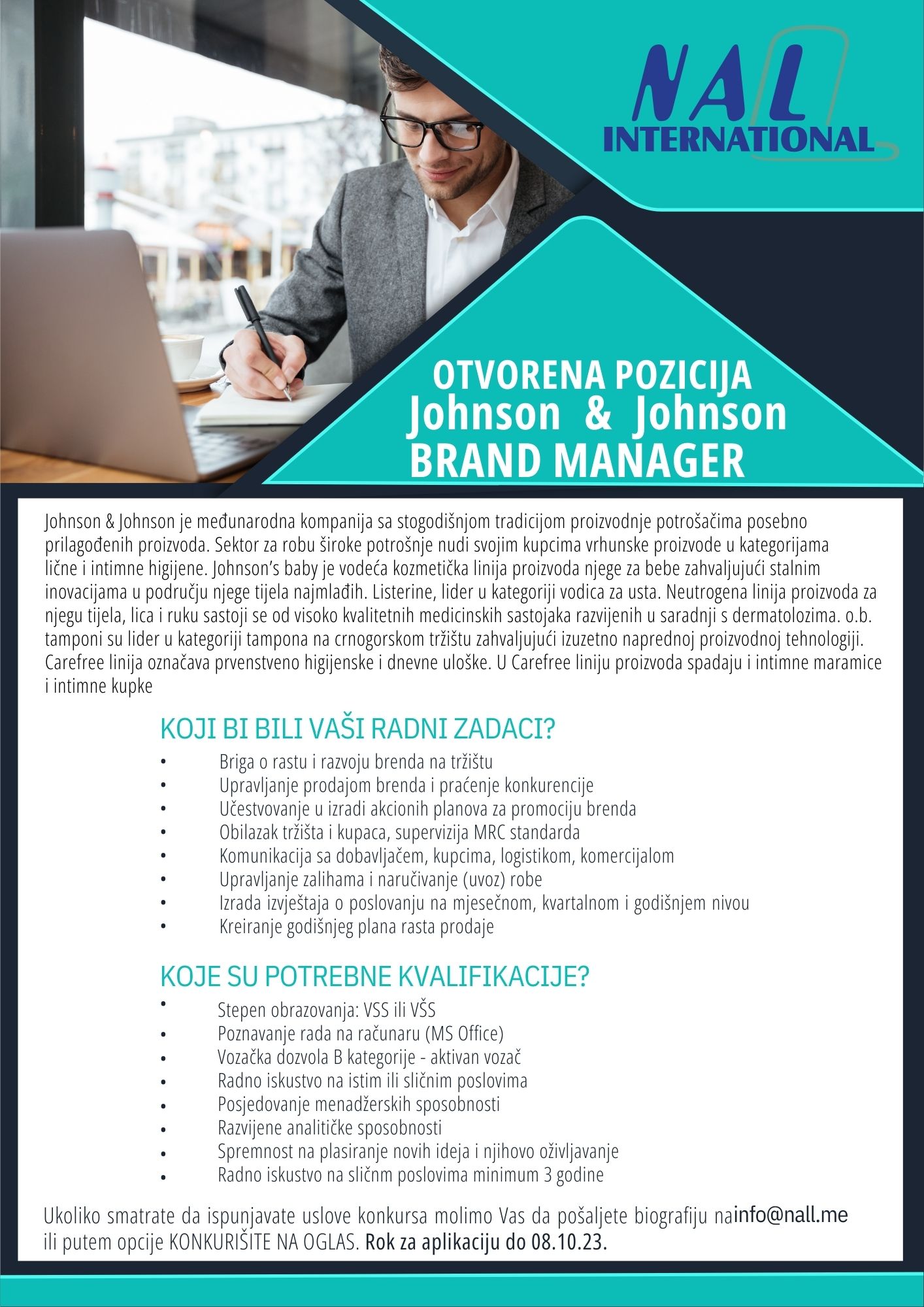 NAL
INTERNATIONAL

OTVORENA POZICIJA
Johnson & Johnson
BRAND MANAGER

Johnson & Johnson je međunarodna kompanija sa stogodišnjom tradicijom proizvodnje potrošačima posebno prilagođenih proizvoda. Sektor za robu široke potrošnje nudi svojim kupcima vrhunske proizvode u kategorijama lične i intimne higijene. Johnson's baby je vodeća kozmetička linija proizvoda njege za bebe zahvaljujući stalnim inovacijama u području njege tijela najmlađih. Listerine, lider u kategoriji vodica za usta. Neutrogena linija proizvoda za njegu tijela, lica i ruku sastoji se od visoko kvalitetnih medicinskih sastojaka razvijenih u saradnji s dermatolozima. o.b. tamponi su lider u kategoriji tampona na crnogorskom tržištu zahvaljujući izuzetno naprednoj proizvodnoj tehnologiji. Carefree linija označava prvenstveno higijenske i dnevne uloške. U Carefree liniju proizvoda spadaju i intimne maramice i intimne kupke

KOJI BI BILI VAŠI RADNI ZADACI?
• Briga o rastu i razvoju brenda na tržištu
• Upravljanje prodajom brenda i praćenje konkurencije
• Učestvovanje u izradi akcionih planova za promociju brenda
• Obilazak tržišta i kupaca, supervizija MRC standarda
• Komunikacija sa dobavljačem, kupcima, logistikom, komercijalom
• Upravljanje zalihama i naručivanje (uvoz) robe
• Izrada izvještaja o poslovanju na mjesečnom, kvartalnom i godišnjem nivou
• Kreiranje godišnjeg plana rasta prodaje

KOJE SU POTREBNE KVALIFIKACIJE?
• Stepen obrazovanja: VSS ili VŠS
• Poznavanje rada na računaru (MS Office)
• Vozačka dozvola B kategorije - aktivan vozač
• Radno iskustvo na istim ili sličnim poslovima
• Posjedovanje menadžerskih sposobnosti
• Razvijene analitičke sposobnosti
• Spremnost na plasiranje novih ideja i njihovo oživljavanje
• Radno iskustvo na sličnm poslovima minimum 3 godine

Ukoliko smatrate da ispunjavate uslove konkursa molimo Vas da pošaljete biografiju nainfo@nall.me ili putem opcije KONKURIŠITE NA OGLAS. Rok za aplikaciju do 08.10.23.